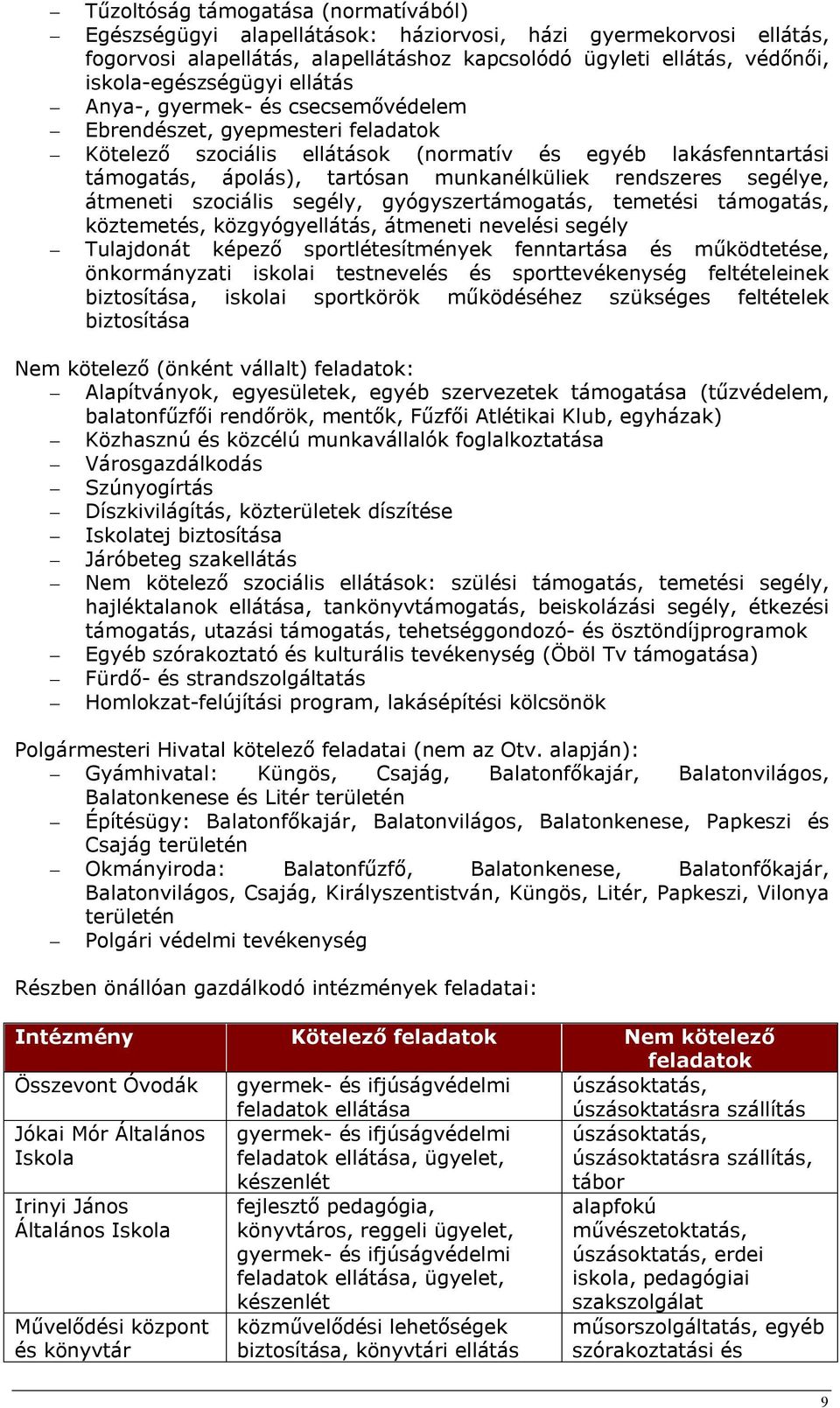 – Tűzoltóság támogatása (normatívából)
– Egészségügyi alapellátások: háziorvosi, házi gyermekorvosi ellátás, fogorvosi alapellátás, alapellátáshoz kapcsolódó ügyleti ellátás, védőnői, iskola-egészségügyi ellátás
– Anya-, gyermek- és csecsemővédelem
– Ebrendészet, gyepmesteri feladatok
– Kötelező szociális ellátások (normatív és egyéb lakásfenntartási támogatás, ápolás), tartósan munkanélküliek rendszeres segélye, átmeneti szociális segély, gyógyszertámogatás, temetési támogatás, köztemetés, közgyógyellátás, átmeneti nevelési segély
– Tulajdonát képező sportlétesítmények fenntartása és működtetése, önkormányzati iskolai testnevelés és sporttevékenység feltételeinek biztosítása, iskolai sportkörök működéséhez szükséges feltételek biztosítása

Nem kötelező (önként vállalt) feladatok:
– Alapítványok, egyesületek, egyéb szervezetek támogatása (tűzvédelem, balatonfűzfői rendőrök, mentők, Fűzfői Atlétikai Klub, egyházak)
– Közhasznú és közcélú munkavállalók foglalkoztatása
– Városgazdálkodás
– Szúnyogírtás
– Díszkivilágítás, közterületek díszítése
– Iskolatej biztosítása
– Járóbeteg szakellátás
– Nem kötelező szociális ellátások: szülési támogatás, temetési segély, hajléktalanok ellátása, tankönyvtámogatás, beiskolázási segély, étkezési támogatás, utazási támogatás, tehetséggondozó- és ösztöndíjprogramok
– Egyéb szórakoztató és kulturális tevékenység (Öböl Tv támogatása)
– Fürdő- és strandszolgáltatás
– Homlokzat-felújítási program, lakásépítési kölcsönök

Polgármesteri Hivatal kötelező feladatai (nem az Otv. alapján):
– Gyámhivatal: Küngös, Csajág, Balatonfőkajár, Balatonvilágos, Balatonkenese és Litér területén
– Építésügy: Balatonfőkajár, Balatonvilágos, Balatonkenese, Papkeszi és Csajág területén
– Okmányiroda: Balatonfűzfő, Balatonkenese, Balatonfőkajár, Balatonvilágos, Csajág, Királyszentistván, Küngös, Litér, Papkeszi, Vilonya területén
– Polgári védelmi tevékenység

Részben önállóan gazdálkodó intézmények feladatai:

| Intézmény | Kötelező feladatok | Nem kötelező feladatok |
|---|---|---|
| Összevont Óvodák | gyermek- és ifjúságvédelmi feladatok ellátása | úszásoktatás, úszásoktatásra szállítás |
| Jókai Mór Általános Iskola | gyermek- és ifjúságvédelmi feladatok ellátása, ügyelet, készenlét | úszásoktatás, úszásoktatásra szállítás, tábor |
| Irinyi János Általános Iskola | fejlesztő pedagógia, könyvtáros, reggeli ügyelet, gyermek- és ifjúságvédelmi feladatok ellátása, ügyelet, készenlét | alapfokú művészetoktatás, úszásoktatás, erdei iskola, pedagógiai szakszolgálat |
| Művelődési központ és könyvtár | közművelődési lehetőségek biztosítása, könyvtári ellátás | műsorszolgáltatás, egyéb szórakoztatási és |

9